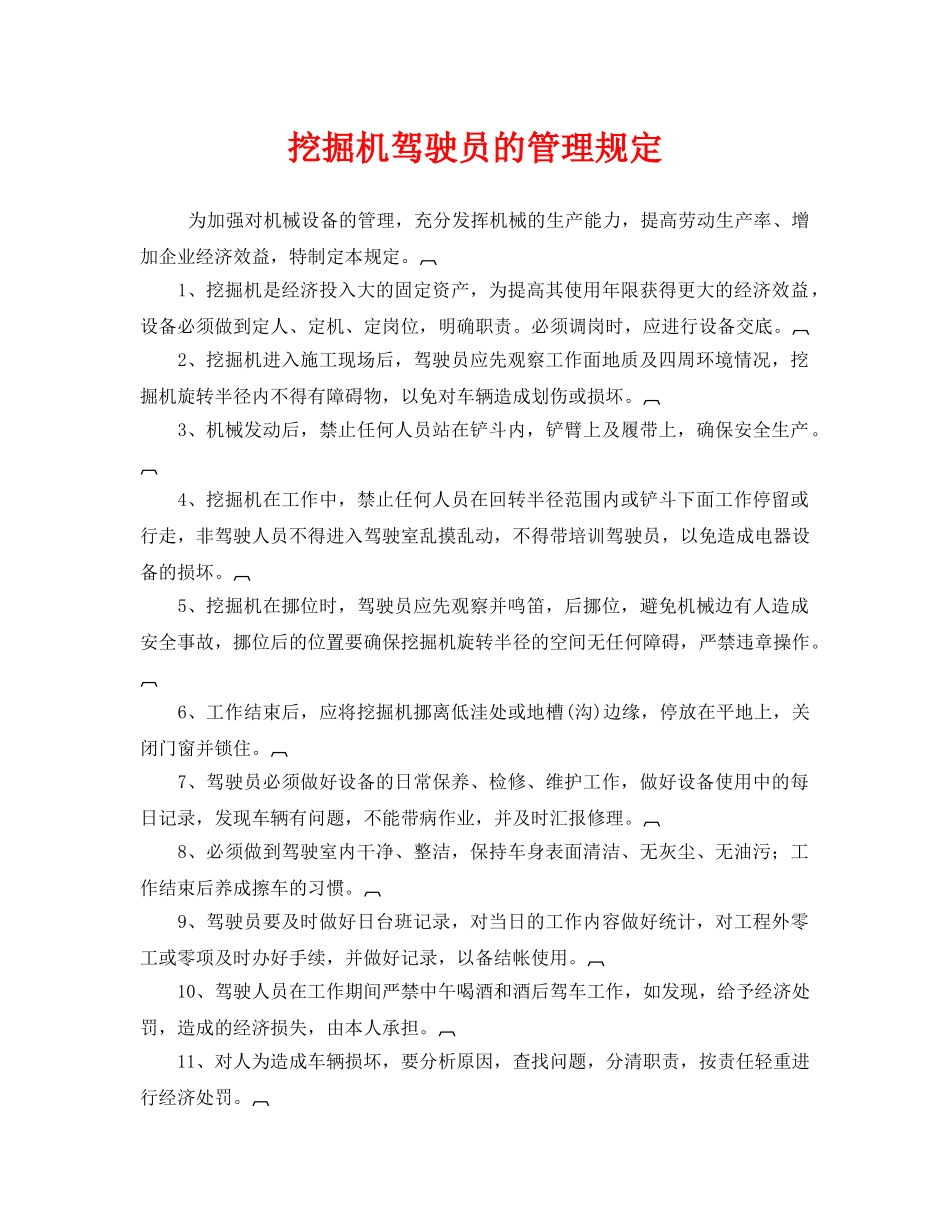 挖掘机驾驶员的管理规定

为加强对机械设备的管理，充分发挥机械的生产能力，提高劳动生产率、增加企业经济效益，特制定本规定。

1、挖掘机是经济投入大的固定资产，为提高其使用年限获得更大的经济效益，设备必须做到定人、定机、定岗位，明确职责。必须调岗时，应进行设备交底。

2、挖掘机进入施工现场后，驾驶员应先观察工作面地质及四周环境情况，挖掘机旋转半径内不得有障碍物，以免对车辆造成划伤或损坏。

3、机械发动后，禁止任何人员站在铲斗内，铲臂上及履带上，确保安全生产。

4、挖掘机在工作中，禁止任何人员在回转半径范围内或铲斗下面工作停留或行走，非驾驶人员不得进入驾驶室乱摸乱动，不得带培训驾驶员，以免造成电器设备的损坏。

5、挖掘机在挪位时，驾驶员应先观察并鸣笛，后挪位，避免机械边有人造成安全事故，挪位后的位置要确保挖掘机旋转半径的空间无任何障碍，严禁违章操作。

6、工作结束后，应将挖掘机挪离低洼处或地槽(沟)边缘，停放在平地上，关闭门窗并锁住。

7、驾驶员必须做好设备的日常保养、检修、维护工作，做好设备使用中的每日记录，发现车辆有问题，不能带病作业，并及时汇报修理。

8、必须做到驾驶室内干净、整洁，保持车身表面清洁、无灰尘、无油污；工作结束后养成擦车的习惯。

9、驾驶员要及时做好日台班记录，对当日的工作内容做好统计，对工程外零工或零项及时办好手续，并做好记录，以备结帐使用。

10、驾驶人员在工作期间严禁中午喝酒和酒后驾车工作，如发现，给予经济处罚，造成的经济损失，由本人承担。

11、对人为造成车辆损坏，要分析原因，查找问题，分清职责，按责任轻重进行经济处罚。